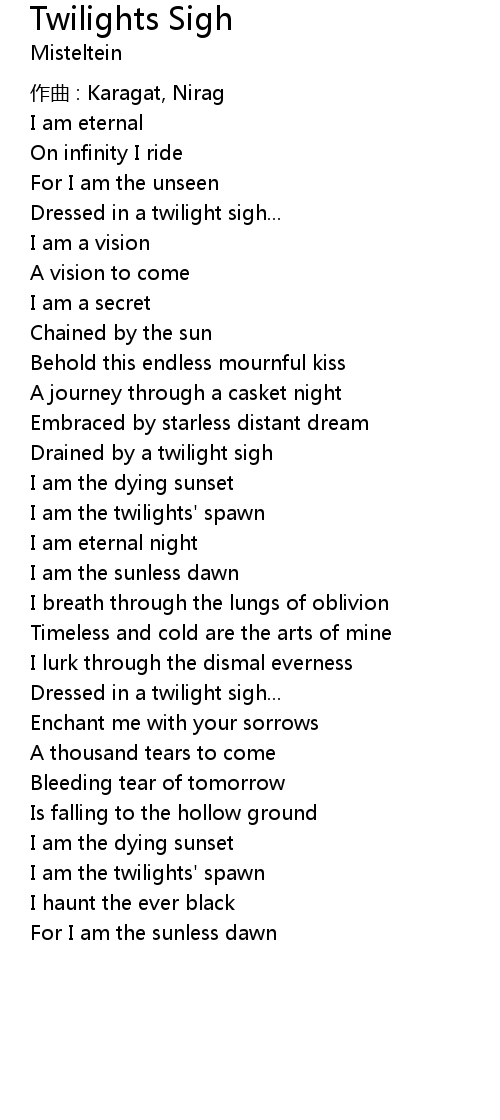 Twilights Sigh
Misteltein

作曲 : Karagat, Nirag
I am eternal
On infinity I ride
For I am the unseen
Dressed in a twilight sigh...
I am a vision
A vision to come
I am a secret
Chained by the sun
Behold this endless mournful kiss
A journey through a casket night
Embraced by starless distant dream
Drained by a twilight sigh
I am the dying sunset
I am the twilights' spawn
I am eternal night
I am the sunless dawn
I breath through the lungs of oblivion
Timeless and cold are the arts of mine
I lurk through the dismal everness
Dressed in a twilight sigh...
Enchant me with your sorrows
A thousand tears to come
Bleeding tear of tomorrow
Is falling to the hollow ground
I am the dying sunset
I am the twilights' spawn
I haunt the ever black
For I am the sunless dawn